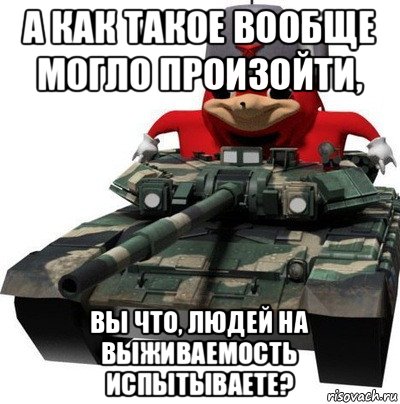 А КАК ТАКОЕ ВООБЩЕ МОГЛО ПРОИЗОЙТИ,

ВЫ ЧТО, ЛЮДЕЙ НА ВЫЖИВАЕМОСТЬ ИСПЫТЫВАЕТЕ?

risovach.ru